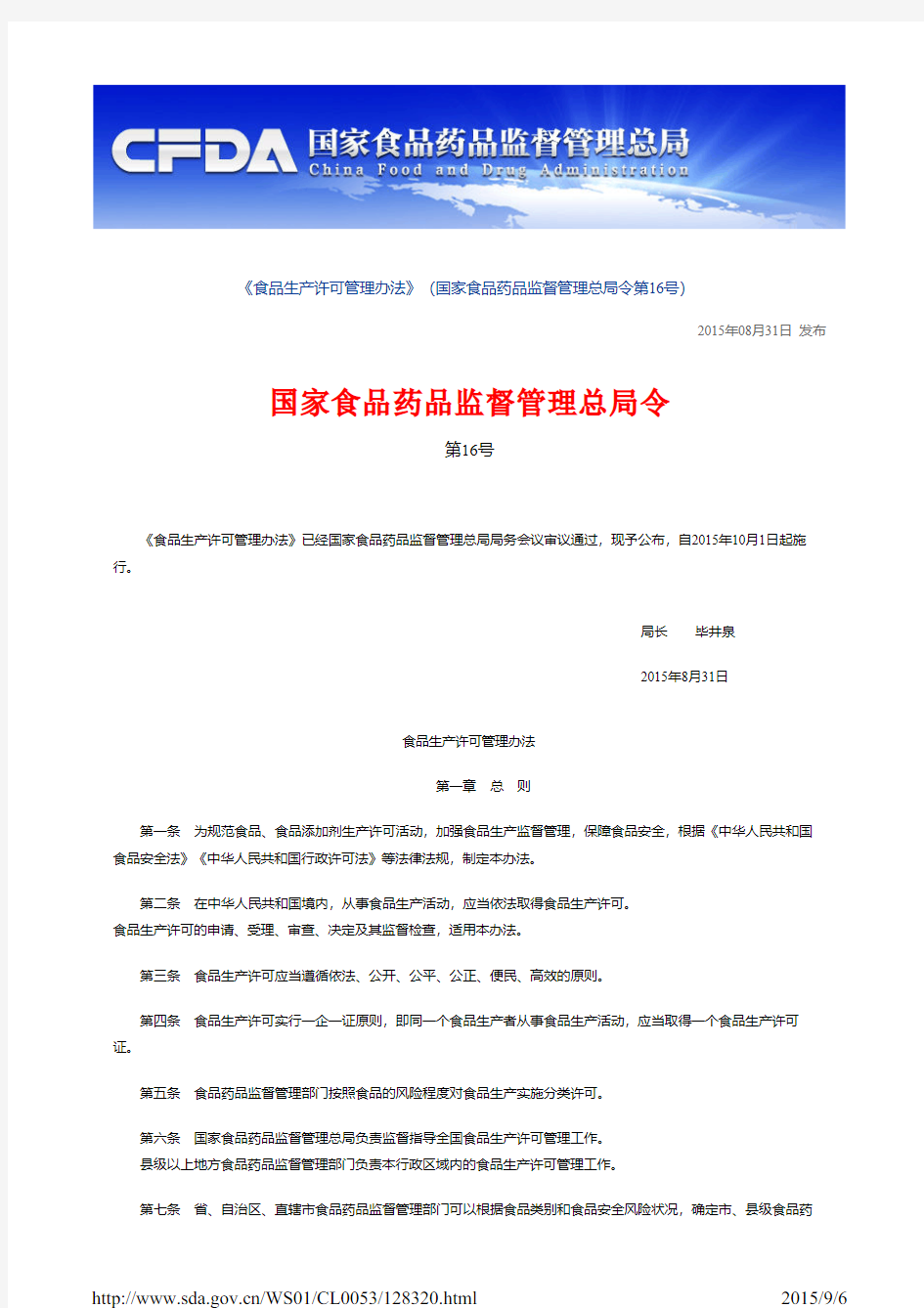 CFDA 国家食品药品监督管理总局
China Food and Drug Administration

《食品生产许可管理办法》（国家食品药品监督管理总局令第16号）

2015年08月31日 发布

国家食品药品监督管理总局令

第16号

《食品生产许可管理办法》已经国家食品药品监督管理总局局务会议审议通过，现予公布，自2015年10月1日起施行。

局长　　毕井泉

2015年8月31日

食品生产许可管理办法

第一章　总　则

第一条　为规范食品、食品添加剂生产许可活动，加强食品生产监督管理，保障食品安全，根据《中华人民共和国食品安全法》《中华人民共和国行政许可法》等法律法规，制定本办法。

第二条　在中华人民共和国境内，从事食品生产活动，应当依法取得食品生产许可。
食品生产许可的申请、受理、审查、决定及其监督检查，适用本办法。

第三条　食品生产许可应当遵循依法、公开、公平、公正、便民、高效的原则。

第四条　食品生产许可实行一企一证原则，即同一个食品生产者从事食品生产活动，应当取得一个食品生产许可证。

第五条　食品药品监督管理部门按照食品的风险程度对食品生产实施分类许可。

第六条　国家食品药品监督管理总局负责监督指导全国食品生产许可管理工作。
县级以上地方食品药品监督管理部门负责本行政区域内的食品生产许可管理工作。

第七条　省、自治区、直辖市食品药品监督管理部门可以根据食品类别和食品安全风险状况，确定市、县级食品药

http://www.sda.gov.cn/WS01/CL0053/128320.html　2015/9/6